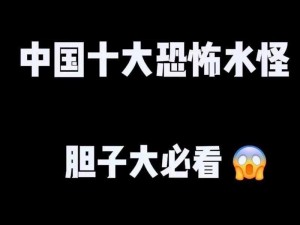 中国十大恐怖水怪

胆子大必看 😱